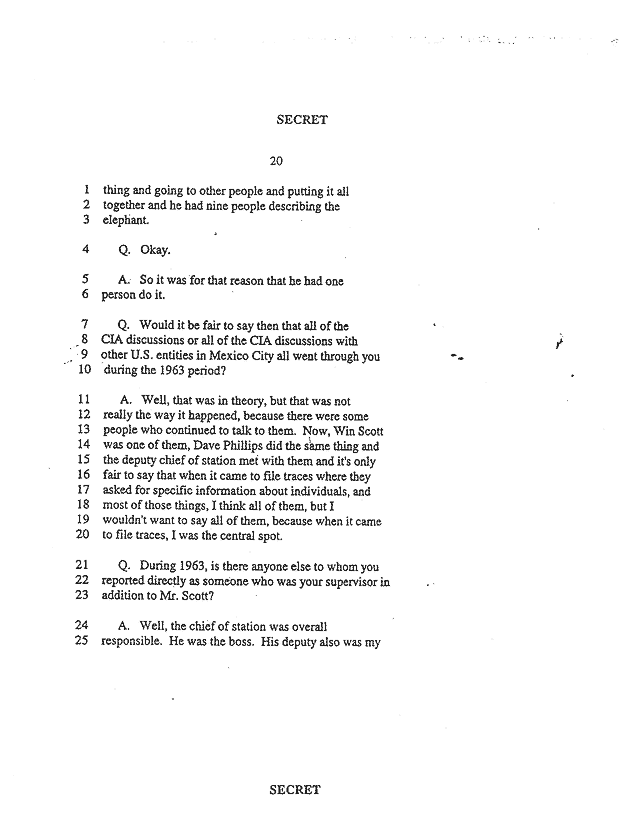 SECRET

20

1 thing and going to other people and putting it all
2 together and he had nine people describing the
3 elephant.

4 Q. Okay.

5 A. So it was for that reason that he had one
6 person do it.

7 Q. Would it be fair to say then that all of the
8 CIA discussions or all of the CIA discussions with
9 other U.S. entities in Mexico City all went through you
10 during the 1963 period?

11 A. Well, that was in theory, but that was not
12 really the way it happened, because there were some
13 people who continued to talk to them. Now, Win Scott
14 was one of them, Dave Phillips did the same thing and
15 the deputy chief of station met with them and it's only
16 fair to say that when it came to file traces where they
17 asked for specific information about individuals, and
18 most of those things, I think all of them, but I
19 wouldn't want to say all of them, because when it came
20 to file traces, I was the central spot.

21 Q. During 1963, is there anyone else to whom you
22 reported directly as someone who was your supervisor in
23 addition to Mr. Scott?

24 A. Well, the chief of station was overall
25 responsible. He was the boss. His deputy also was my

SECRET